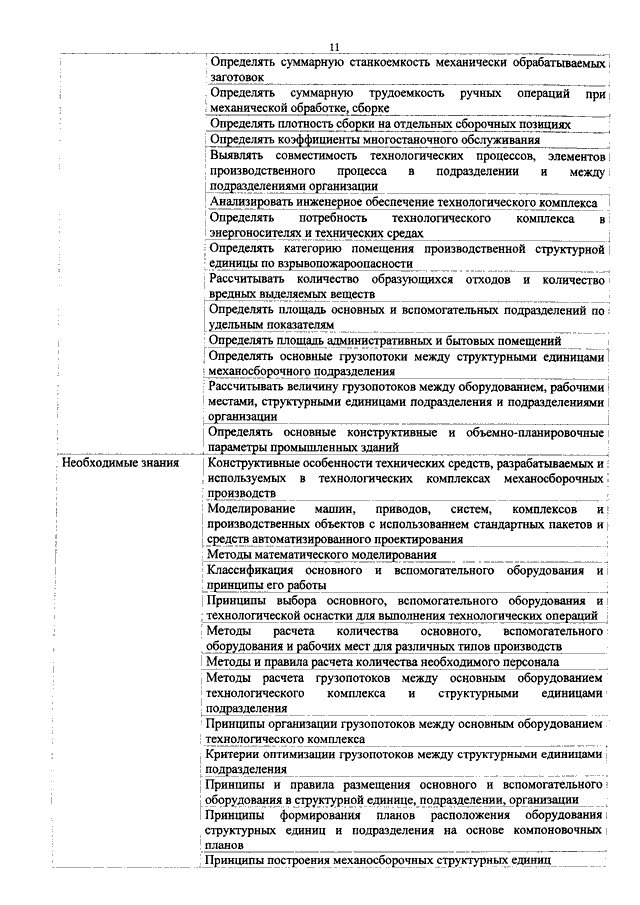 11

| | |
|---|---|
| | Определять суммарную станкоемкость механически обрабатываемых заготовок |
| | Определять суммарную трудоемкость ручных операций при механической обработке, сборке |
| | Определять плотность сборки на отдельных сборочных позициях |
| | Определять коэффициенты многостаночного обслуживания |
| | Выявлять совместимость технологических процессов, элементов производственного процесса в подразделении и между подразделениями организации |
| | Анализировать инженерное обеспечение технологического комплекса |
| | Определять потребность технологического комплекса в энергоносителях и технических средах |
| | Определять категорию помещения производственной структурной единицы по взрывопожароопасности |
| | Рассчитывать количество образующихся отходов и количество вредных выделяемых веществ |
| | Определять площадь основных и вспомогательных подразделений по удельным показателям |
| | Определять площадь административных и бытовых помещений |
| | Определять основные грузопотоки между структурными единицами механосборочного подразделения |
| | Рассчитывать величину грузопотоков между оборудованием, рабочими местами, структурными единицами подразделения и подразделениями организации |
| | Определять основные конструктивные и объемно-планировочные параметры промышленных зданий |
| Необходимые знания | Конструктивные особенности технических средств, разрабатываемых и используемых в технологических комплексах механосборочных производств |
| | Моделирование машин, приводов, систем, комплексов и производственных объектов с использованием стандартных пакетов и средств автоматизированного проектирования |
| | Методы математического моделирования |
| | Классификация основного и вспомогательного оборудования и принципы его работы |
| | Принципы выбора основного, вспомогательного оборудования и технологической оснастки для выполнения технологических операций |
| | Методы расчета количества основного, вспомогательного оборудования и рабочих мест для различных типов производств |
| | Методы и правила расчета количества необходимого персонала |
| | Методы расчета грузопотоков между основным оборудованием технологического комплекса и структурными единицами подразделения |
| | Принципы организации грузопотоков между основным оборудованием технологического комплекса |
| | Критерии оптимизации грузопотоков между структурными единицами подразделения |
| | Принципы и правила размещения основного и вспомогательного оборудования в структурной единице, подразделении, организации |
| | Принципы формирования планов расположения оборудования структурных единиц и подразделения на основе компоновочных планов |
| | Принципы построения механосборочных структурных единиц |